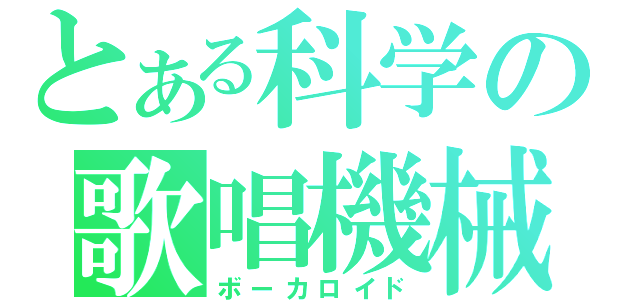 とある科学の
歌唱機械
ボーカロイド